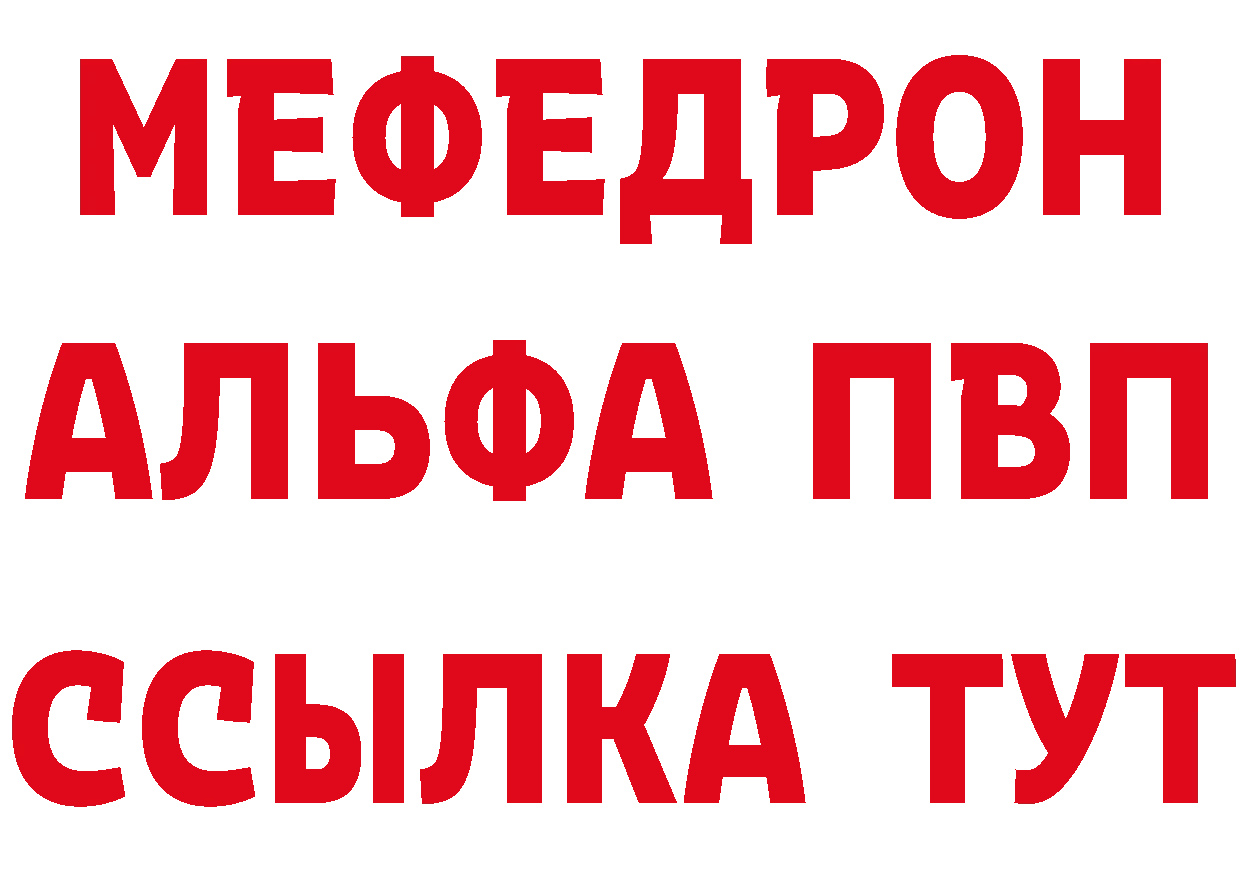 МЕФЕДРОН
АЛЬФА ПВП
ССЫЛКА ТУТ